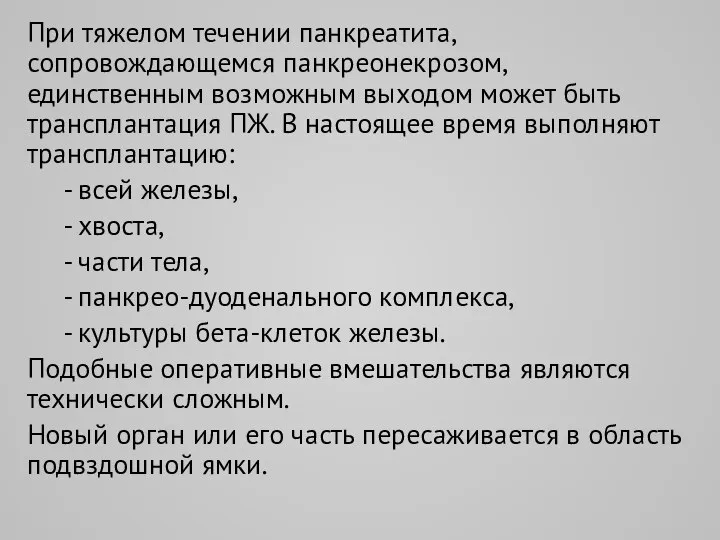 При тяжелом течении панкреатита, сопровождающемся панкреонекрозом, единственным возможным выходом может быть трансплантация ПЖ. В настоящее время выполняют трансплантацию:

- всей железы,
- хвоста,
- части тела,
- панкрео-дуоденального комплекса,
- культуры бета-клеток железы.

Подобные оперативные вмешательства являются технически сложным.

Новый орган или его часть пересаживается в область подвздошной ямки.